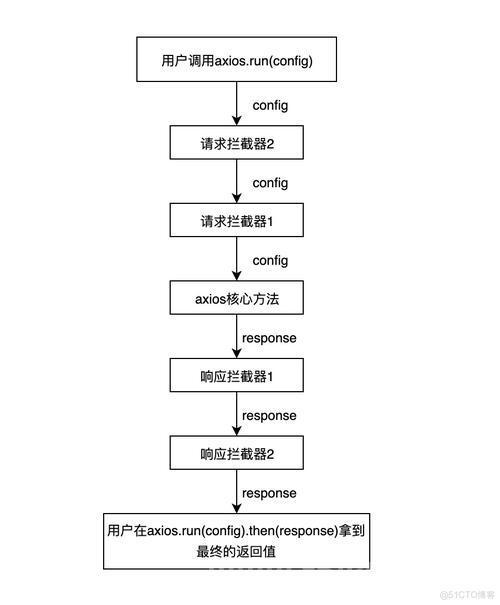 用户调用axios.run(config)

config

请求拦截器2

config

请求拦截器1

config

axios核心方法

response

响应拦截器1

response

响应拦截器2

response

用户在axios.run(config).then(response)拿到最终的返回值

@51CTO博客